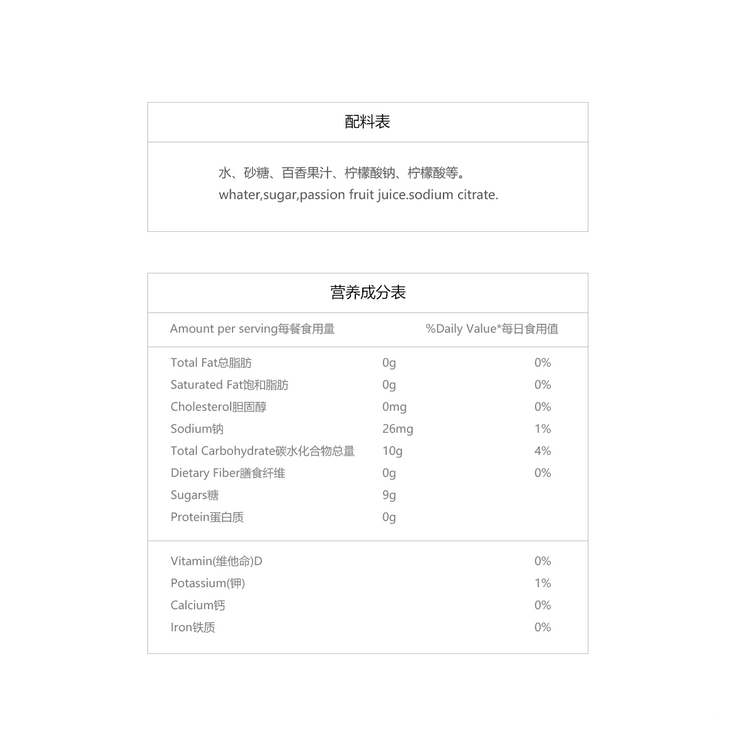 配料表

水、砂糖、百香果汁、柠檬酸钠、柠檬酸等。
whater,sugar,passion fruit juice.sodium citrate.

营养成分表

| Amount per serving每餐食用量 | | %Daily Value*每日食用值 |
|---|---|---|
| Total Fat总脂肪 | 0g | 0% |
| Saturated Fat饱和脂肪 | 0g | 0% |
| Cholesterol胆固醇 | 0mg | 0% |
| Sodium钠 | 26mg | 1% |
| Total Carbohydrate碳水化合物总量 | 10g | 4% |
| Dietary Fiber膳食纤维 | 0g | 0% |
| Sugars糖 | 9g | |
| Protein蛋白质 | 0g | |
| Vitamin(维他命)D | | 0% |
| Potassium(钾) | | 1% |
| Calcium钙 | | 0% |
| Iron铁质 | | 0% |